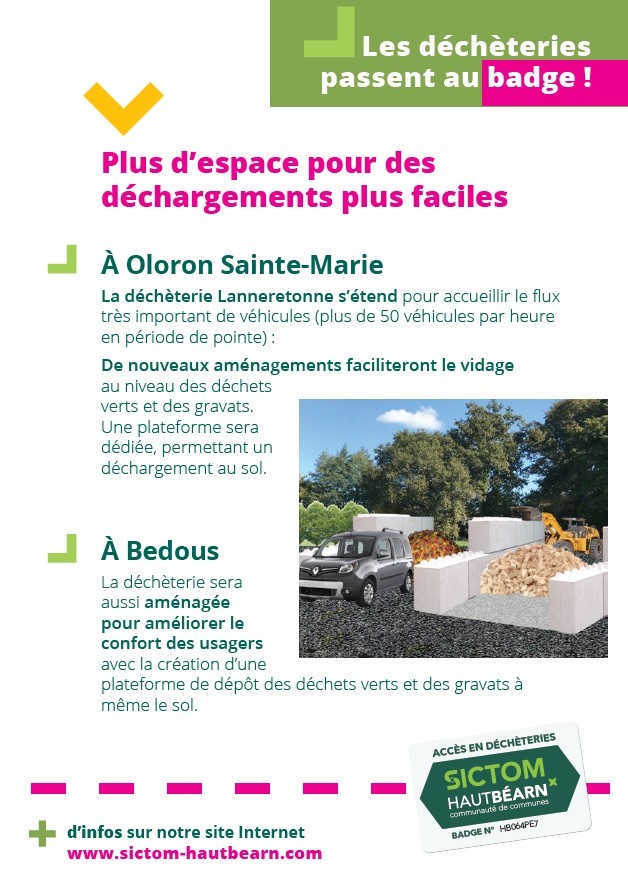 Les déchèteries passent au badge !

Plus d'espace pour des déchargements plus faciles

À Oloron Sainte-Marie

La déchèterie Lanneretonne s'étend pour accueillir le flux très important de véhicules (plus de 50 véhicules par heure en période de pointe) :

De nouveaux aménagements faciliteront le vidage au niveau des déchets verts et des gravats. Une plateforme sera dédiée, permettant un déchargement au sol.

À Bedous

La déchèterie sera aussi aménagée pour améliorer le confort des usagers avec la création d'une plateforme de dépôt des déchets verts et des gravats à même le sol.

ACCÈS EN DÉCHÈTERIES
SICTOM HAUTBÉARN
communauté de communes
BADGE N° HB064PE7

d'infos sur notre site Internet
www.sictom-hautbearn.com